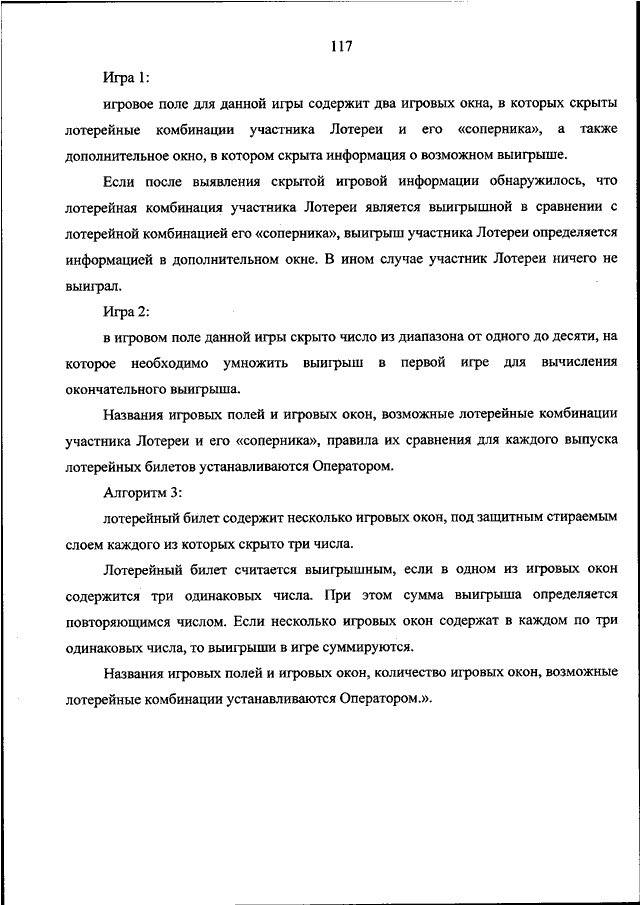 117

Игра 1:

игровое поле для данной игры содержит два игровых окна, в которых скрыты лотерейные комбинации участника Лотереи и его «соперника», а также дополнительное окно, в котором скрыта информация о возможном выигрыше.

Если после выявления скрытой игровой информации обнаружилось, что лотерейная комбинация участника Лотереи является выигрышной в сравнении с лотерейной комбинацией его «соперника», выигрыш участника Лотереи определяется информацией в дополнительном окне. В ином случае участник Лотереи ничего не выиграл.

Игра 2:

в игровом поле данной игры скрыто число из диапазона от одного до десяти, на которое необходимо умножить выигрыш в первой игре для вычисления окончательного выигрыша.

Названия игровых полей и игровых окон, возможные лотерейные комбинации участника Лотереи и его «соперника», правила их сравнения для каждого выпуска лотерейных билетов устанавливаются Оператором.

Алгоритм 3:

лотерейный билет содержит несколько игровых окон, под защитным стираемым слоем каждого из которых скрыто три числа.

Лотерейный билет считается выигрышным, если в одном из игровых окон содержится три одинаковых числа. При этом сумма выигрыша определяется повторяющимся числом. Если несколько игровых окон содержат в каждом по три одинаковых числа, то выигрыши в игре суммируются.

Названия игровых полей и игровых окон, количество игровых окон, возможные лотерейные комбинации устанавливаются Оператором.».